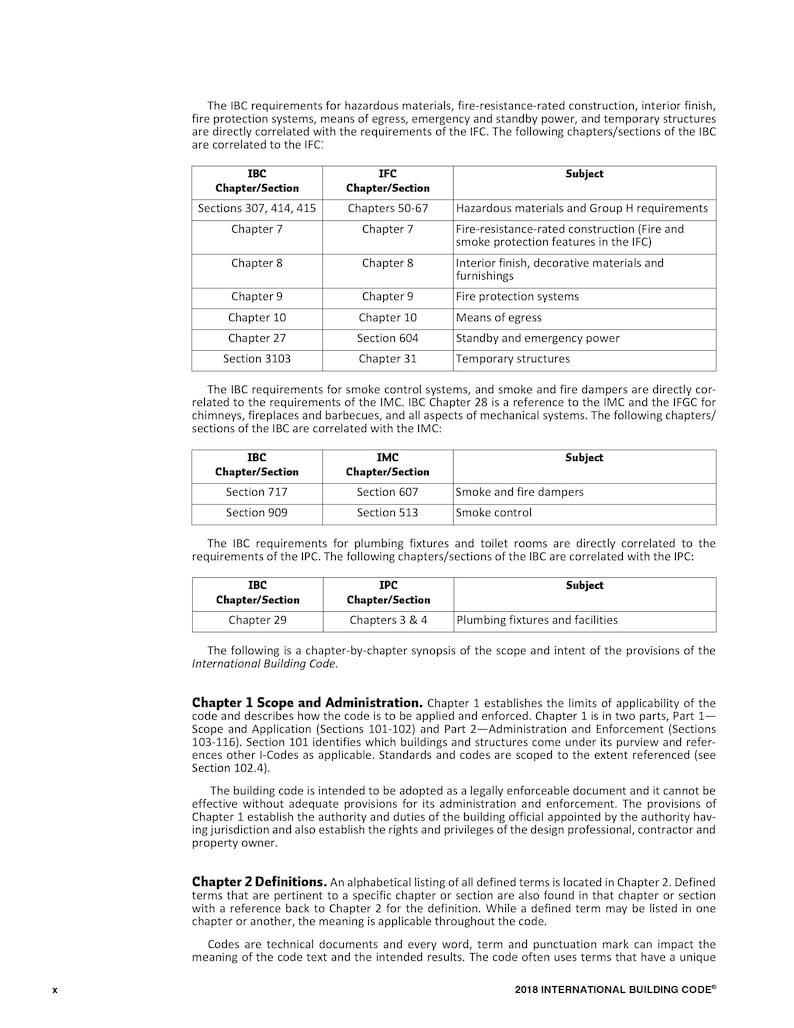 The IBC requirements for hazardous materials, fire-resistance-rated construction, interior finish, fire protection systems, means of egress, emergency and standby power, and temporary structures are directly correlated with the requirements of the IFC. The following chapters/sections of the IBC are correlated to the IFC:

| IBC Chapter/Section | IFC Chapter/Section | Subject |
|---|---|---|
| Sections 307, 414, 415 | Chapters 50-67 | Hazardous materials and Group H requirements |
| Chapter 7 | Chapter 7 | Fire-resistance-rated construction (Fire and smoke protection features in the IFC) |
| Chapter 8 | Chapter 8 | Interior finish, decorative materials and furnishings |
| Chapter 9 | Chapter 9 | Fire protection systems |
| Chapter 10 | Chapter 10 | Means of egress |
| Chapter 27 | Section 604 | Standby and emergency power |
| Section 3103 | Chapter 31 | Temporary structures |

The IBC requirements for smoke control systems, and smoke and fire dampers are directly correlated to the requirements of the IMC. IBC Chapter 28 is a reference to the IMC and the IFGC for chimneys, fireplaces and barbecues, and all aspects of mechanical systems. The following chapters/sections of the IBC are correlated with the IMC:

| IBC Chapter/Section | IMC Chapter/Section | Subject |
|---|---|---|
| Section 717 | Section 607 | Smoke and fire dampers |
| Section 909 | Section 513 | Smoke control |

The IBC requirements for plumbing fixtures and toilet rooms are directly correlated to the requirements of the IPC. The following chapters/sections of the IBC are correlated with the IPC:

| IBC Chapter/Section | IPC Chapter/Section | Subject |
|---|---|---|
| Chapter 29 | Chapters 3 & 4 | Plumbing fixtures and facilities |

The following is a chapter-by-chapter synopsis of the scope and intent of the provisions of the International Building Code.

Chapter 1 Scope and Administration. Chapter 1 establishes the limits of applicability of the code and describes how the code is to be applied and enforced. Chapter 1 is in two parts, Part 1—Scope and Application (Sections 101-102) and Part 2—Administration and Enforcement (Sections 103-116). Section 101 identifies which buildings and structures come under its purview and references other I-Codes as applicable. Standards and codes are scoped to the extent referenced (see Section 102.4).

The building code is intended to be adopted as a legally enforceable document and it cannot be effective without adequate provisions for its administration and enforcement. The provisions of Chapter 1 establish the authority and duties of the building official appointed by the authority having jurisdiction and also establish the rights and privileges of the design professional, contractor and property owner.

Chapter 2 Definitions. An alphabetical listing of all defined terms is located in Chapter 2. Defined terms that are pertinent to a specific chapter or section are also found in that chapter or section with a reference back to Chapter 2 for the definition. While a defined term may be listed in one chapter or another, the meaning is applicable throughout the code.

Codes are technical documents and every word, term and punctuation mark can impact the meaning of the code text and the intended results. The code often uses terms that have a unique

x

2018 INTERNATIONAL BUILDING CODE®